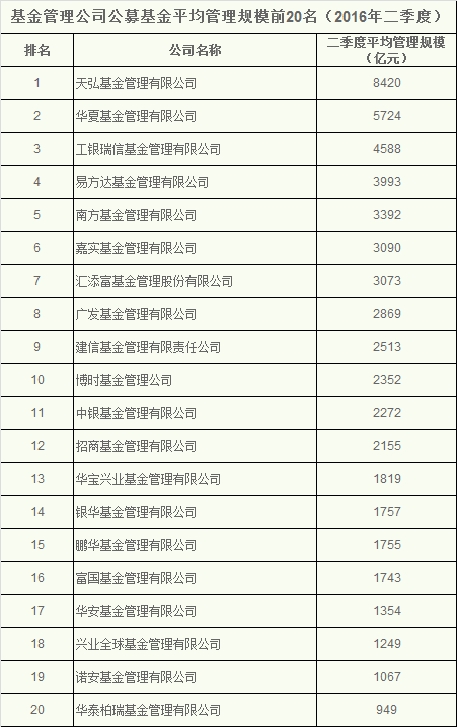 基金管理公司公募基金平均管理规模前20名（2016年二季度）

| 排名 | 公司名称 | 二季度平均管理规模（亿元） |
|---|---|---|
| 1 | 天弘基金管理有限公司 | 8420 |
| 2 | 华夏基金管理有限公司 | 5724 |
| 3 | 工银瑞信基金管理有限公司 | 4588 |
| 4 | 易方达基金管理有限公司 | 3993 |
| 5 | 南方基金管理有限公司 | 3392 |
| 6 | 嘉实基金管理有限公司 | 3090 |
| 7 | 汇添富基金管理股份有限公司 | 3073 |
| 8 | 广发基金管理有限公司 | 2869 |
| 9 | 建信基金管理有限责任公司 | 2513 |
| 10 | 博时基金管理公司 | 2352 |
| 11 | 中银基金管理有限公司 | 2272 |
| 12 | 招商基金管理有限公司 | 2155 |
| 13 | 华宝兴业基金管理有限公司 | 1819 |
| 14 | 银华基金管理有限公司 | 1757 |
| 15 | 鹏华基金管理有限公司 | 1755 |
| 16 | 富国基金管理有限公司 | 1743 |
| 17 | 华安基金管理有限公司 | 1354 |
| 18 | 兴业全球基金管理有限公司 | 1249 |
| 19 | 诺安基金管理有限公司 | 1067 |
| 20 | 华泰柏瑞基金管理有限公司 | 949 |